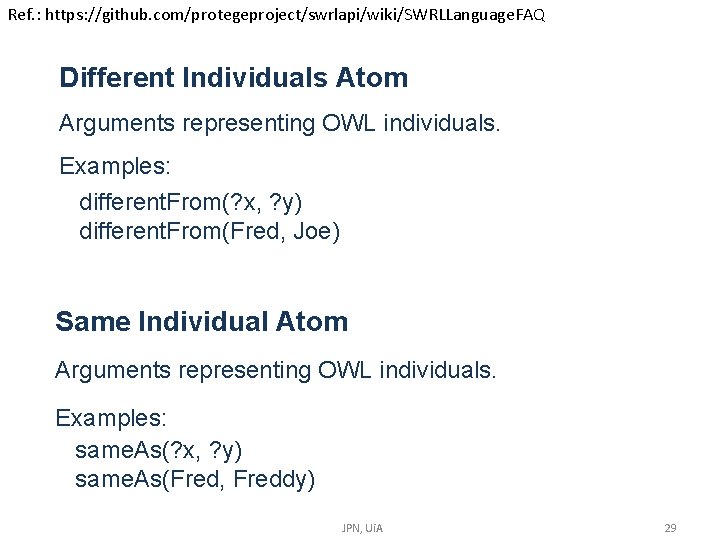 Ref.: https://github.com/protegeproject/swrlapi/wiki/SWRLLanguageFAQ

Different Individuals Atom

Arguments representing OWL individuals.

Examples:
differentFrom(?x, ?y)
differentFrom(Fred, Joe)

Same Individual Atom

Arguments representing OWL individuals.

Examples:
sameAs(?x, ?y)
sameAs(Fred, Freddy)

JPN, UiA

29